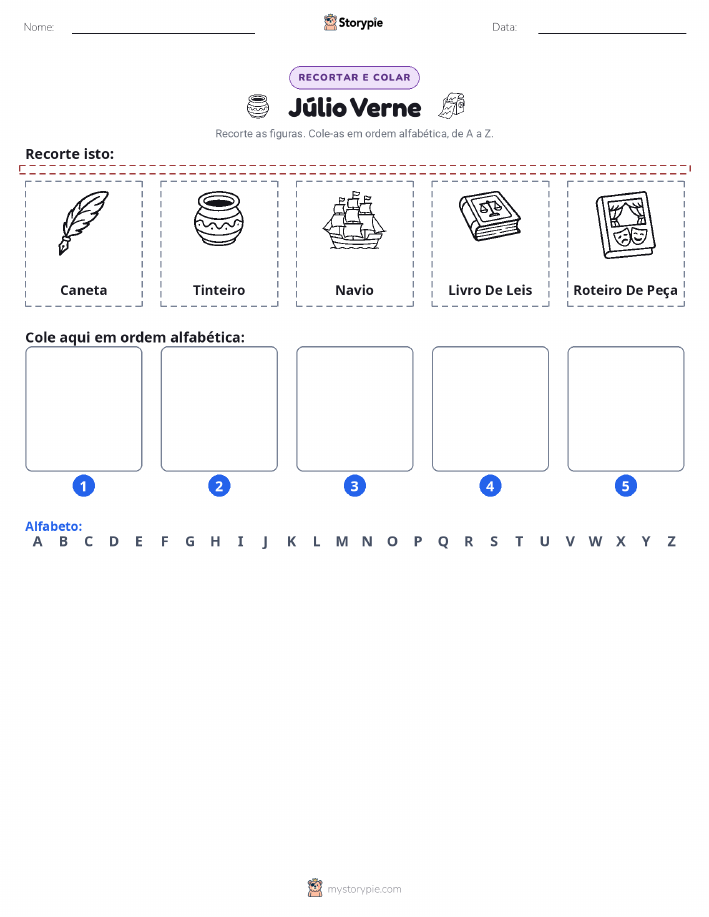 Nome: Storypie Data:

RECORTAR E COLAR

Júlio Verne

Recorte as figuras. Cole-as em ordem alfabética, de A a Z.

Recorte isto:

Caneta

Tinteiro

Navio

Livro De Leis

Roteiro De Peça

Cole aqui em ordem alfabética:

1 2 3 4 5

Alfabeto:
A B C D E F G H I J K L M N O P Q R S T U V W X Y Z

mystorypie.com